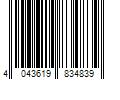 4 043619 834839